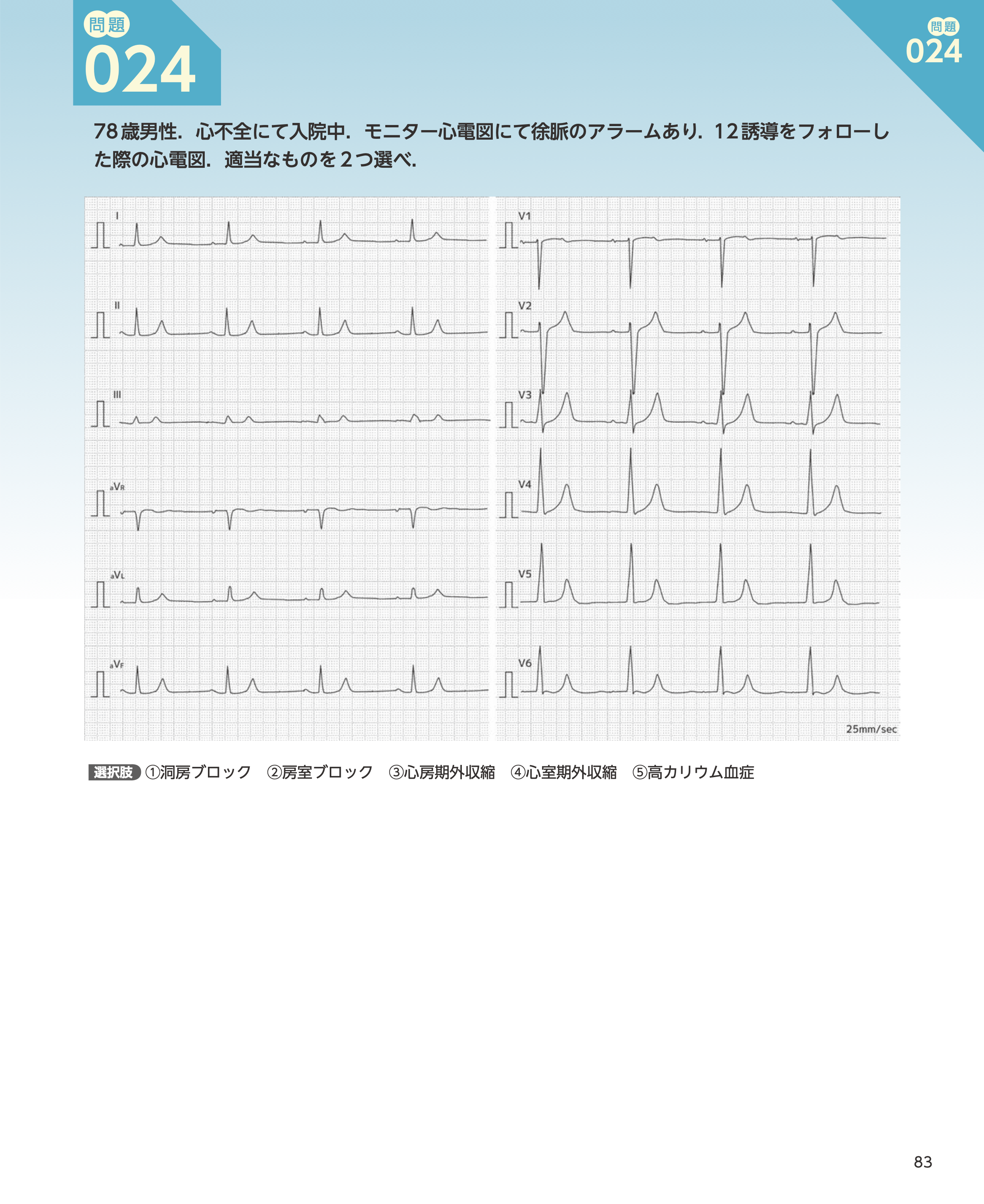 問題
024

問題
024

78歳男性．心不全にて入院中．モニター心電図にて徐脈のアラームあり．12誘導をフォローした際の心電図．適当なものを2つ選べ．

I
II
III
aVR
aVL
aVF
V1
V2
V3
V4
V5
V6
25mm/sec

選択肢 ①洞房ブロック ②房室ブロック ③心房期外収縮 ④心室期外収縮 ⑤高カリウム血症

83